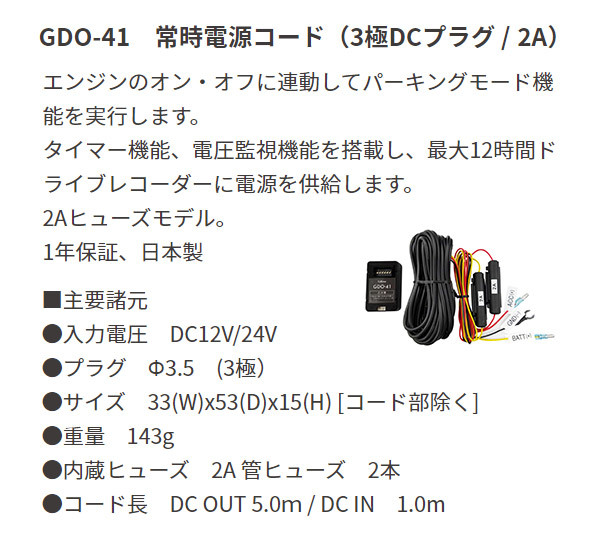 GDO-41　常時電源コード（3極DCプラグ / 2A）

エンジンのオン・オフに連動してパーキングモード機能を実行します。
タイマー機能、電圧監視機能を搭載し、最大12時間ドライブレコーダーに電源を供給します。
2Aヒューズモデル。
1年保証、日本製

GDO-41

2A

2A

ACC(+)

GND(-)

BATT(+)

■主要諸元
●入力電圧　DC12V/24V
●プラグ　Φ3.5　(3極)
●サイズ　33(W)x53(D)x15(H) [コード部除く]
●重量　143g
●内蔵ヒューズ　2A 管ヒューズ　2本
●コード長　DC OUT 5.0m / DC IN　1.0m